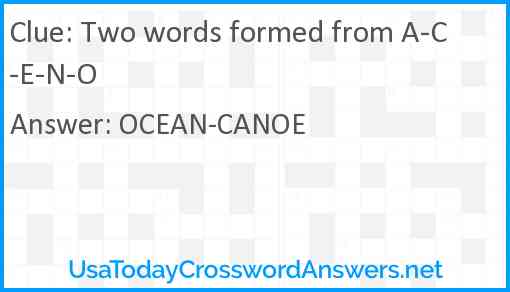 Clue: Two words formed from A-C-E-N-O

Answer: OCEAN-CANOE

UsaTodayCrosswordAnswers.net